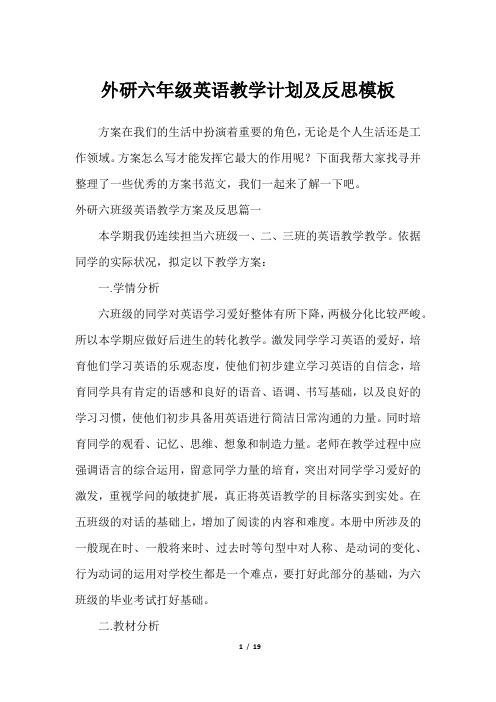 外研六年级英语教学计划及反思模板

方案在我们的生活中扮演着重要的角色，无论是个人生活还是工作领域。方案怎么写才能发挥它最大的作用呢？下面我帮大家找寻并整理了一些优秀的方案书范文，我们一起来了解一下吧。

外研六班级英语教学方案及反思篇一

本学期我仍连续担当六班级一、二、三班的英语教学教学。依据同学的实际状况，拟定以下教学方案：

一.学情分析

六班级的同学对英语学习爱好整体有所下降，两极分化比较严峻。所以本学期应做好后进生的转化教学。激发同学学习英语的爱好，培育他们学习英语的乐观态度，使他们初步建立学习英语的自信念，培育同学具有肯定的语感和良好的语音、语调、书写基础，以及良好的学习习惯，使他们初步具备用英语进行简洁日常沟通的力量。同时培育同学的观看、记忆、思维、想象和制造力量。老师在教学过程中应强调语言的综合运用，留意同学力量的培育，突出对同学学习爱好的激发，重视学问的敏捷扩展，真正将英语教学的目标落实到实处。在五班级的对话的基础上，增加了阅读的内容和难度。本册中所涉及的一般现在时、一般将来时、过去时等句型中对人称、是动词的变化、行为动词的运用对学校生都是一个难点，要打好此部分的基础，为六班级的毕业考试打好基础。

二.教材分析

1 / 19